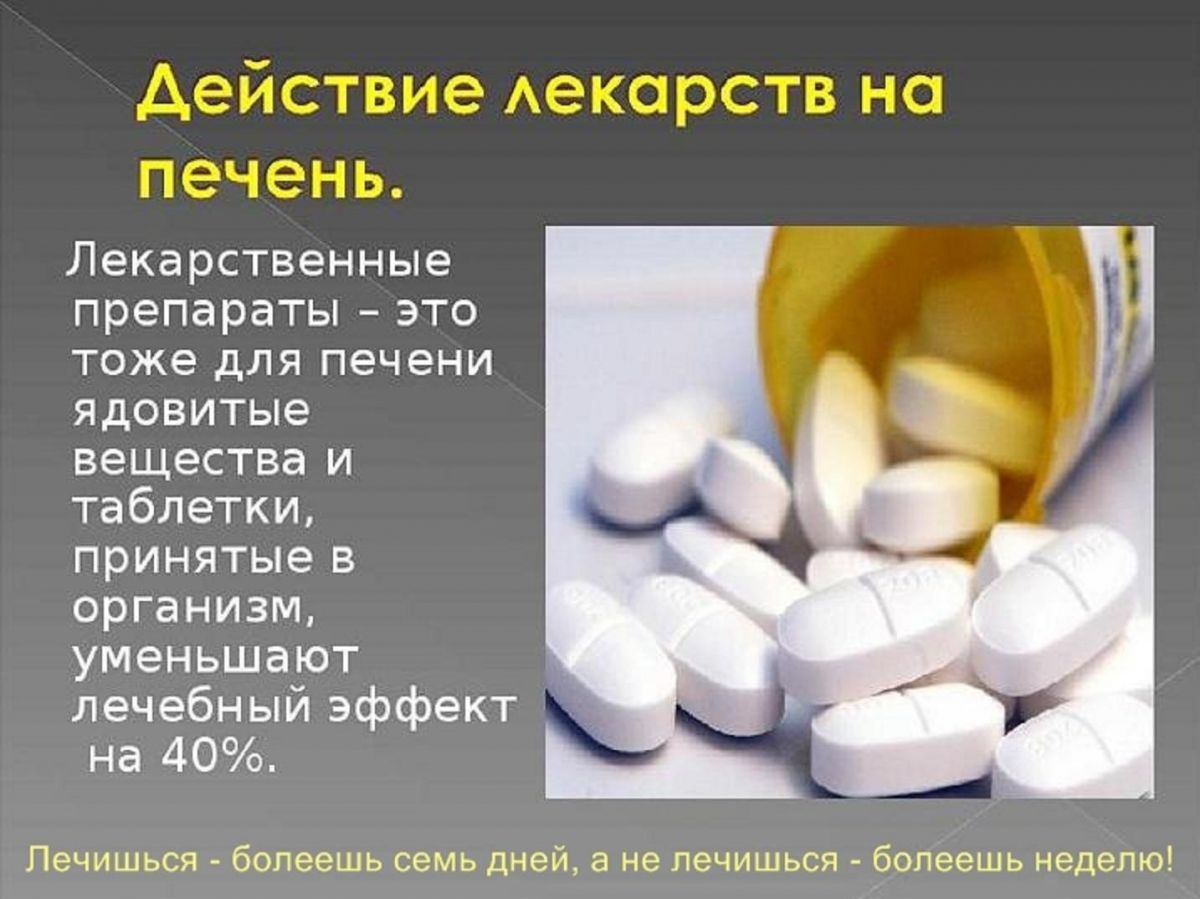 Действие лекарств на печень.

Лекарственные препараты – это тоже для печени ядовитые вещества и таблетки, принятые в организм, уменьшают лечебный эффект на 40%.

Лечишься - болеешь семь дней, а не лечишься - болеешь неделю!